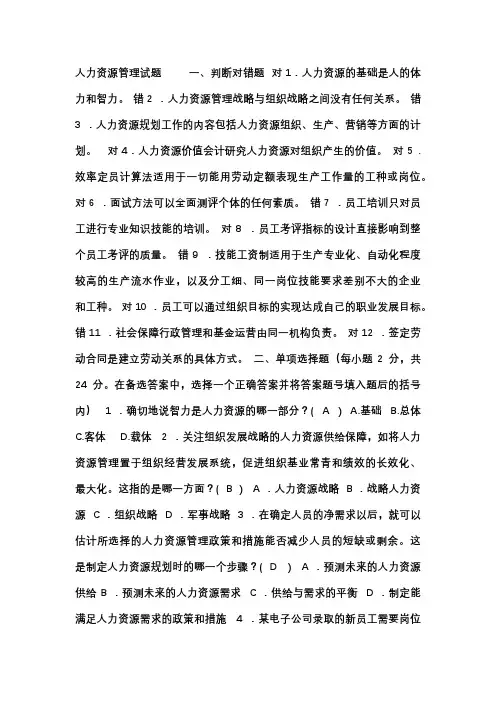 人力资源管理试题　　一、判断对错题 对 1．人力资源的基础是人的体力和智力。 错 2 ．人力资源管理战略与组织战略之间没有任何关系。 错 3 ．人力资源规划工作的内容包括人力资源组织、生产、营销等方面的计划。　对 4．人力资源价值会计研究人力资源对组织产生的价值。 对 5 ．效率定员计算法适用于一切能用劳动定额表现生产工作量的工种或岗位。 对 6 ．面试方法可以全面测评个体的任何素质。 错 7 ．员工培训只对员工进行专业知识技能的培训。 对 8 ．员工考评指标的设计直接影响到整个员工考评的质量。 错 9 ．技能工资制适用于生产专业化、自动化程度较高的生产流水作业，以及分工细、同一岗位技能要求差别不大的企业和工种。 对 10 ．员工可以通过组织目标的实现达成自己的职业发展目标。 错 11 ．社会保障行政管理和基金运营由同一机构负责。 对 12 ．签定劳动合同是建立劳动关系的具体方式。 二、单项选择题（每小题 2 分，共 24 分。在备选答案中，选择一个正确答案并将答案题号填入题后的括号内） 1 ．确切地说智力是人力资源的哪一部分？( A ) A.基础 B.总体 C.客体 D.载体 2 ．关注组织发展战略的人力资源供给保障，如将人力资源管理置于组织经营发展系统，促进组织基业常青和绩效的长效化、最大化。这指的是哪一方面？( B ) A ．人力资源战略 B ．战略人力资源 C ．组织战略 D ．军事战略 3 ．在确定人员的净需求以后，就可以估计所选择的人力资源管理政策和措施能否减少人员的短缺或剩余。这是制定人力资源规划时的哪一个步骤？( D ) A ．预测未来的人力资源供给 B ．预测未来的人力资源需求 C ．供给与需求的平衡 D ．制定能满足人力资源需求的政策和措施 4 ．某电子公司录取的新员工需要岗位